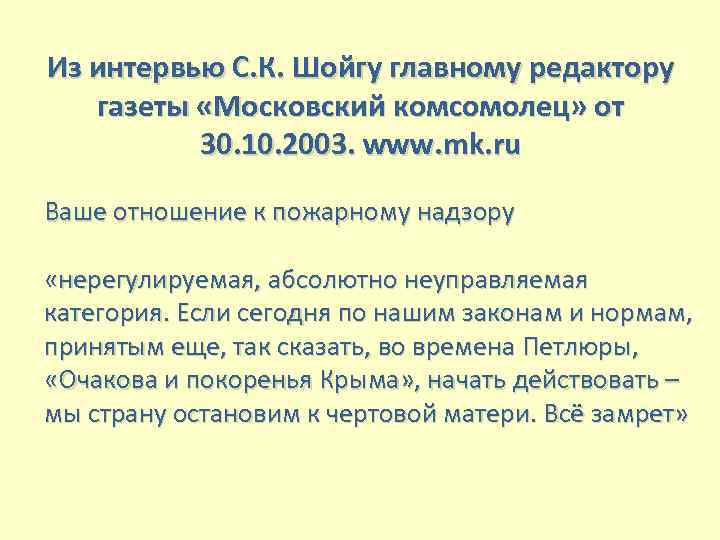 Из интервью С.К. Шойгу главному редактору газеты «Московский комсомолец» от 30.10.2003. www.mk.ru

Ваше отношение к пожарному надзору

«нерегулируемая, абсолютно неуправляемая категория. Если сегодня по нашим законам и нормам, принятым еще, так сказать, во времена Петлюры, «Очакова и покоренья Крыма», начать действовать – мы страну остановим к чертовой матери. Всё замрет»